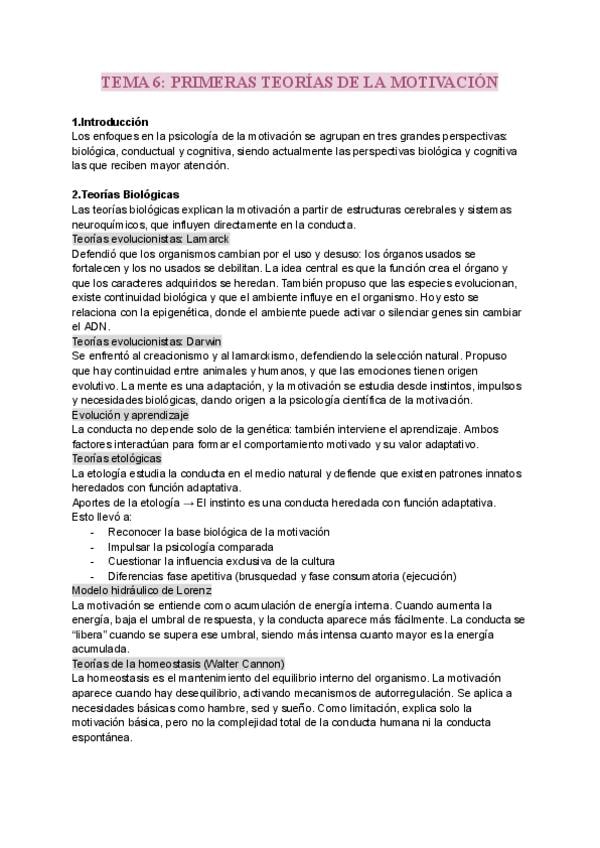 TEMA 6: PRIMERAS TEORÍAS DE LA MOTIVACIÓN

1.Introducción
Los enfoques en la psicología de la motivación se agrupan en tres grandes perspectivas: biológica, conductual y cognitiva, siendo actualmente las perspectivas biológica y cognitiva las que reciben mayor atención.

2.Teorías Biológicas
Las teorías biológicas explican la motivación a partir de estructuras cerebrales y sistemas neuroquímicos, que influyen directamente en la conducta.
Teorías evolucionistas: Lamarck
Defendió que los organismos cambian por el uso y desuso: los órganos usados se fortalecen y los no usados se debilitan. La idea central es que la función crea el órgano y que los caracteres adquiridos se heredan. También propuso que las especies evolucionan, existe continuidad biológica y que el ambiente influye en el organismo. Hoy esto se relaciona con la epigenética, donde el ambiente puede activar o silenciar genes sin cambiar el ADN.
Teorías evolucionistas: Darwin
Se enfrentó al creacionismo y al lamarckismo, defendiendo la selección natural. Propuso que hay continuidad entre animales y humanos, y que las emociones tienen origen evolutivo. La mente es una adaptación, y la motivación se estudia desde instintos, impulsos y necesidades biológicas, dando origen a la psicología científica de la motivación.
Evolución y aprendizaje
La conducta no depende solo de la genética: también interviene el aprendizaje. Ambos factores interactúan para formar el comportamiento motivado y su valor adaptativo.
Teorías etológicas
La etología estudia la conducta en el medio natural y defiende que existen patrones innatos heredados con función adaptativa.
Aportes de la etología → El instinto es una conducta heredada con función adaptativa. Esto llevó a:
- Reconocer la base biológica de la motivación
- Impulsar la psicología comparada
- Cuestionar la influencia exclusiva de la cultura
- Diferencias fase apetitiva (brusquedad y fase consumatoria (ejecución)
Modelo hidráulico de Lorenz
La motivación se entiende como acumulación de energía interna. Cuando aumenta la energía, baja el umbral de respuesta, y la conducta aparece más fácilmente. La conducta se "libera" cuando se supera ese umbral, siendo más intensa cuanto mayor es la energía acumulada.
Teorías de la homeostasis (Walter Cannon)
La homeostasis es el mantenimiento del equilibrio interno del organismo. La motivación aparece cuando hay desequilibrio, activando mecanismos de autorregulación. Se aplica a necesidades básicas como hambre, sed y sueño. Como limitación, explica solo la motivación básica, pero no la complejidad total de la conducta humana ni la conducta espontánea.